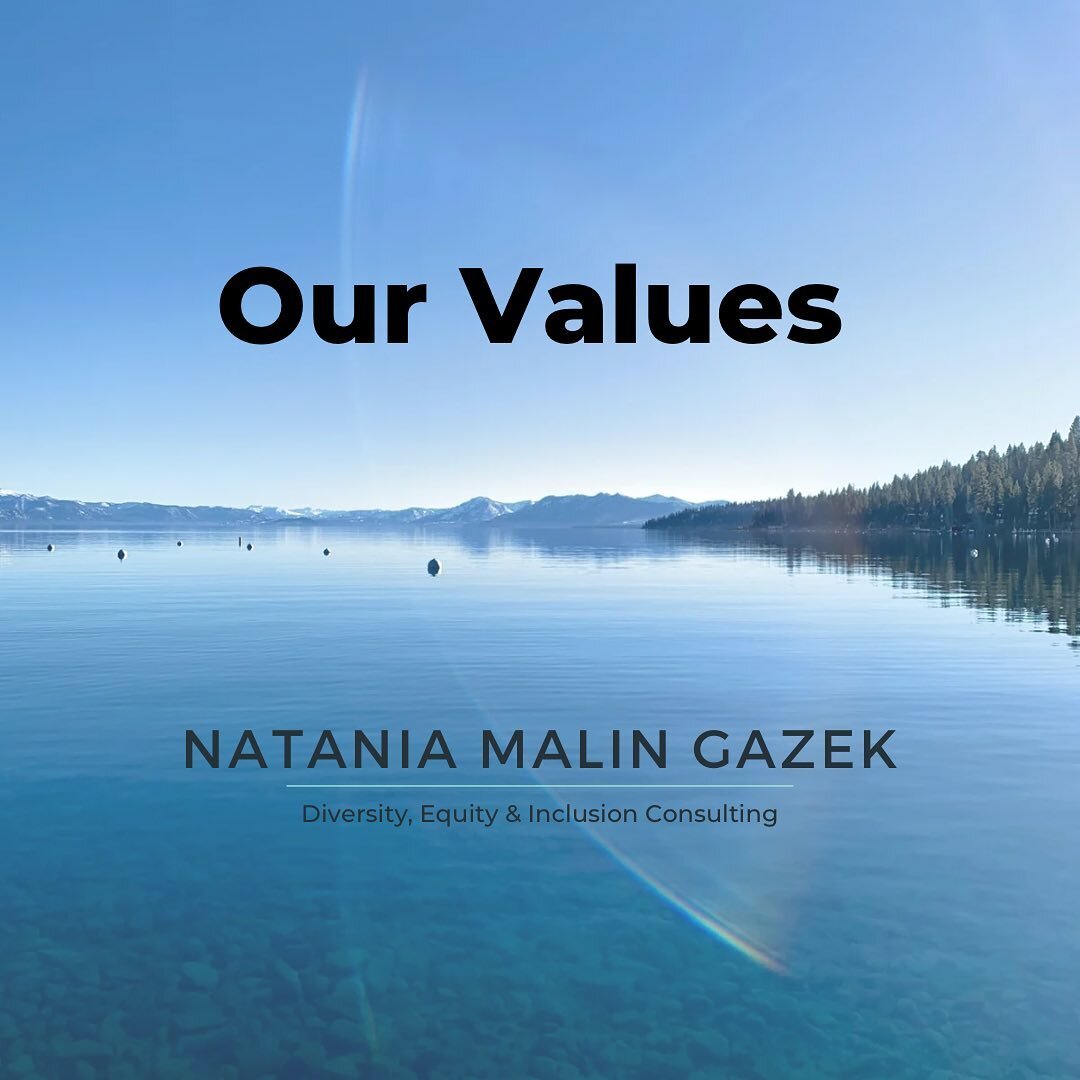 Our Values

NATANIA MALIN GAZEK

Diversity, Equity & Inclusion Consulting